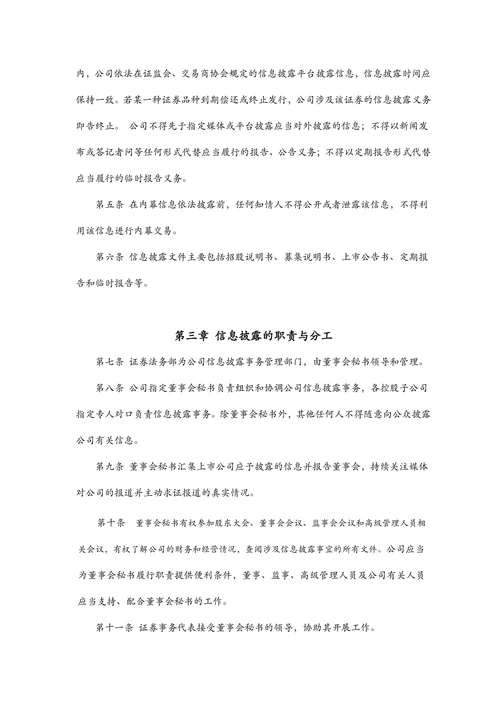 内，公司依法在证监会、交易商协会规定的信息披露平台披露信息，信息披露时间应保持一致。若某一种证券品种到期偿还或终止发行，公司涉及该证券的信息披露义务即告终止。 公司不得先于指定媒体或平台披露应当对外披露的信息；不得以新闻发布或答记者问等任何形式代替应当履行的报告、公告义务；不得以定期报告形式代替应当履行的临时报告义务。

第五条 在内幕信息依法披露前，任何知情人不得公开或者泄露该信息，不得利用该信息进行内幕交易。

第六条 信息披露文件主要包括招股说明书、募集说明书、上市公告书、定期报告和临时报告等。

第三章 信息披露的职责与分工

第七条 证券法务部为公司信息披露事务管理部门，由董事会秘书领导和管理。

第八条 公司指定董事会秘书负责组织和协调公司信息披露事务，各控股子公司指定专人对口负责信息披露事务。除董事会秘书外，其他任何人不得随意向公众披露公司有关信息。

第九条 董事会秘书汇集上市公司应予披露的信息并报告董事会，持续关注媒体对公司的报道并主动求证报道的真实情况。

第十条 董事会秘书有权参加股东大会、董事会会议、监事会会议和高级管理人员相关会议，有权了解公司的财务和经营情况，查阅涉及信息披露事宜的所有文件。公司应当为董事会秘书履行职责提供便利条件，董事、监事、高级管理人员及公司有关人员应当支持、配合董事会秘书的工作。

第十一条 证券事务代表接受董事会秘书的领导，协助其开展工作。